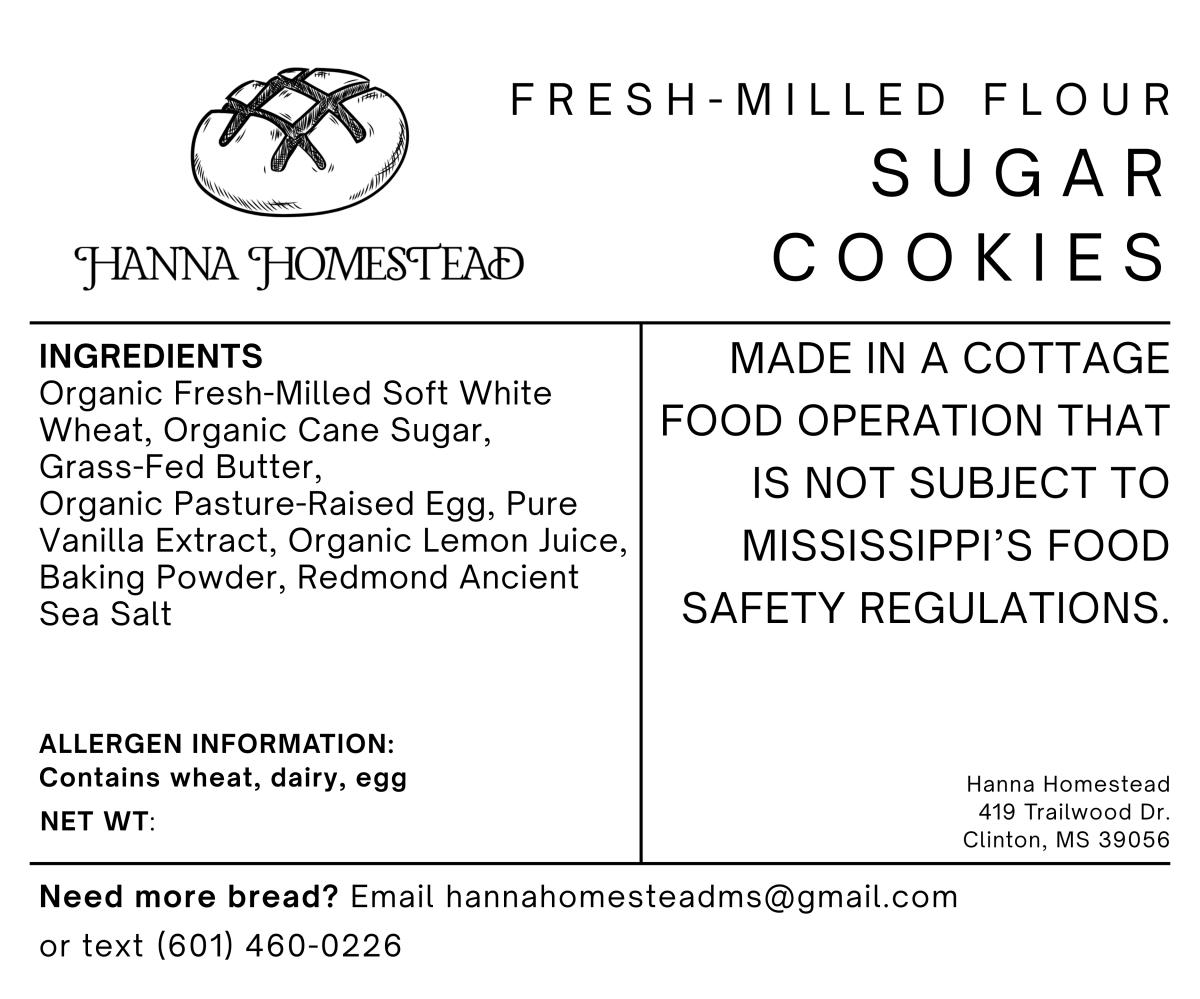 HANNA HOMESTEAD

FRESH-MILLED FLOUR
SUGAR
COOKIES

INGREDIENTS
Organic Fresh-Milled Soft White Wheat, Organic Cane Sugar, Grass-Fed Butter,
Organic Pasture-Raised Egg, Pure Vanilla Extract, Organic Lemon Juice, Baking Powder, Redmond Ancient Sea Salt

ALLERGEN INFORMATION:
Contains wheat, dairy, egg

NET WT:

MADE IN A COTTAGE FOOD OPERATION THAT IS NOT SUBJECT TO MISSISSIPPI'S FOOD SAFETY REGULATIONS.

Hanna Homestead
419 Trailwood Dr.
Clinton, MS 39056

Need more bread? Email hannahomesteadms@gmail.com or text (601) 460-0226